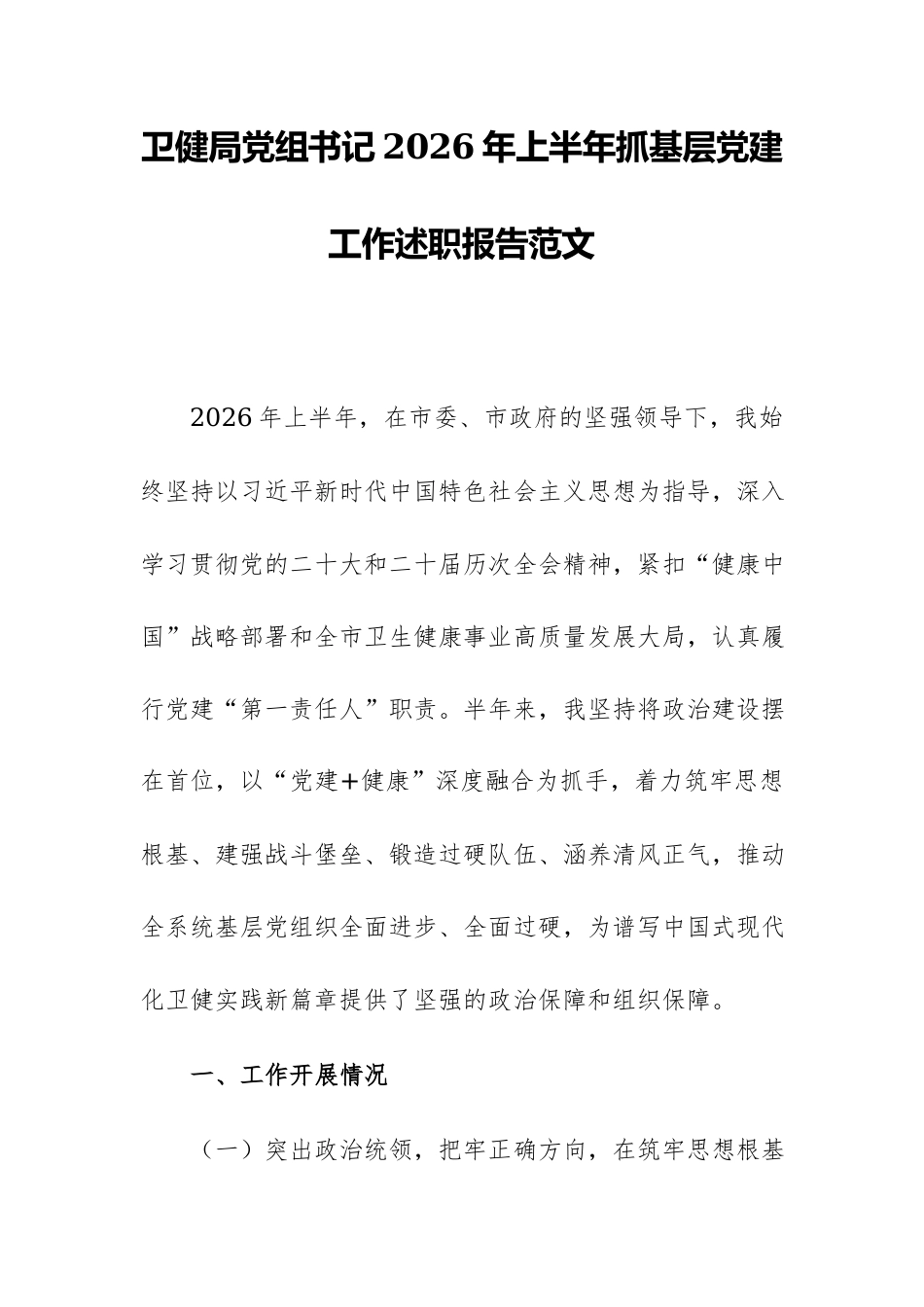 卫健局党组书记2026年上半年抓基层党建工作述职报告范文

2026年上半年，在市委、市政府的坚强领导下，我始终坚持以习近平新时代中国特色社会主义思想为指导，深入学习贯彻党的二十大和二十届历次全会精神，紧扣“健康中国”战略部署和全市卫生健康事业高质量发展大局，认真履行党建“第一责任人”职责。半年来，我坚持将政治建设摆在首位，以“党建+健康”深度融合为抓手，着力筑牢思想根基、建强战斗堡垒、锻造过硬队伍、涵养清风正气，推动全系统基层党组织全面进步、全面过硬，为谱写中国式现代化卫健实践新篇章提供了坚强的政治保障和组织保障。

一、工作开展情况

（一）突出政治统领，把牢正确方向，在筑牢思想根基